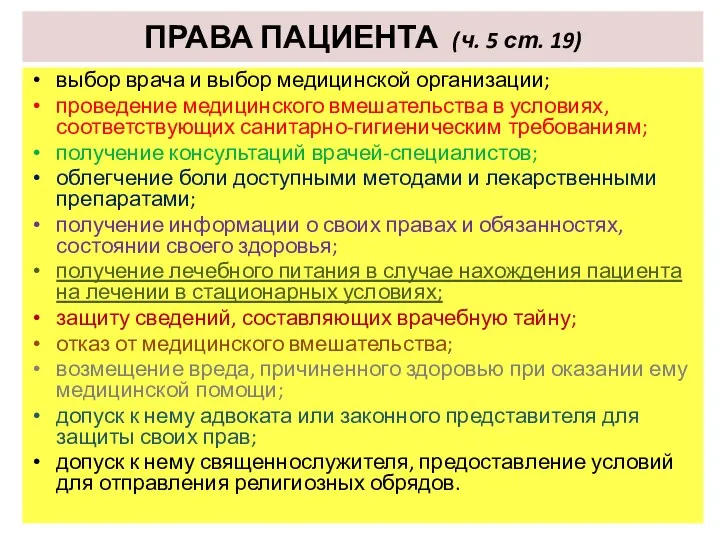 ПРАВА ПАЦИЕНТА (ч. 5 ст. 19)

• выбор врача и выбор медицинской организации;
• проведение медицинского вмешательства в условиях, соответствующих санитарно-гигиеническим требованиям;
• получение консультаций врачей-специалистов;
• облегчение боли доступными методами и лекарственными препаратами;
• получение информации о своих правах и обязанностях, состоянии своего здоровья;
• получение лечебного питания в случае нахождения пациента на лечении в стационарных условиях;
• защиту сведений, составляющих врачебную тайну;
• отказ от медицинского вмешательства;
• возмещение вреда, причиненного здоровью при оказании ему медицинской помощи;
• допуск к нему адвоката или законного представителя для защиты своих прав;
• допуск к нему священнослужителя, предоставление условий для отправления религиозных обрядов.